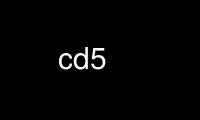 cd5